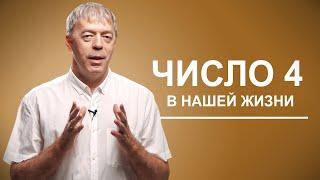 ЧИСЛО 4
В НАШЕЙ ЖИЗНИ